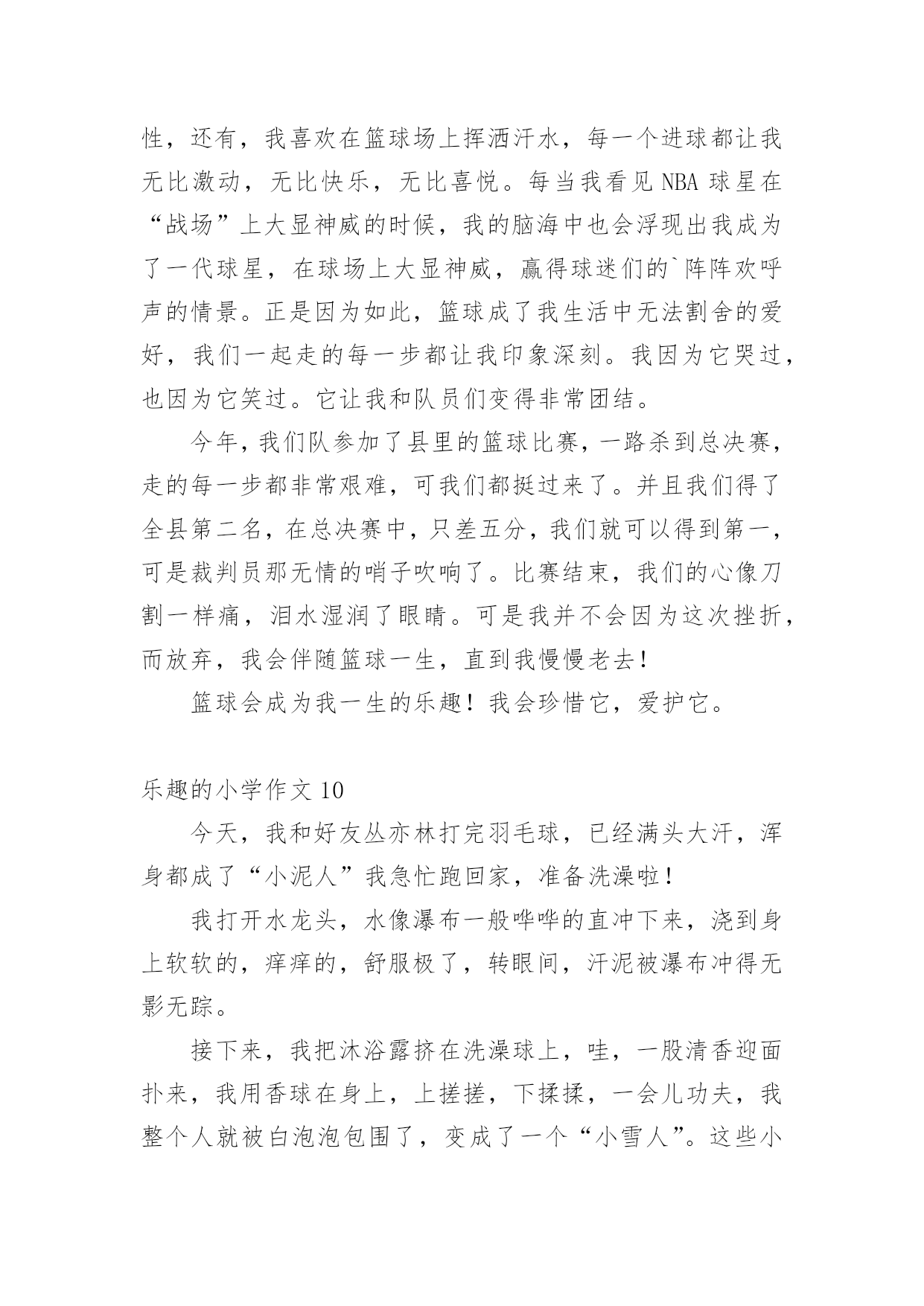 性，还有，我喜欢在篮球场上挥洒汗水，每一个进球都让我无比激动，无比快乐，无比喜悦。每当我看见 NBA 球星在“战场”上大显神威的时候，我的脑海中也会浮现出我成为了一代球星，在球场上大显神威，赢得球迷们的`阵阵欢呼声的情景。正是因为如此，篮球成了我生活中无法割舍的爱好，我们一起走的每一步都让我印象深刻。我因为它哭过，也因为它笑过。它让我和队员们变得非常团结。

今年，我们队参加了县里的篮球比赛，一路杀到总决赛，走的每一步都非常艰难，可我们都挺过来了。并且我们得了全县第二名，在总决赛中，只差五分，我们就可以得到第一，可是裁判员那无情的哨子吹响了。比赛结束，我们的心像刀割一样痛，泪水湿润了眼睛。可是我并不会因为这次挫折，而放弃，我会伴随篮球一生，直到我慢慢老去！

篮球会成为我一生的乐趣！我会珍惜它，爱护它。

乐趣的小学作文 10

今天，我和好友丛亦林打完羽毛球，已经满头大汗，浑身都成了“小泥人”我急忙跑回家，准备洗澡啦！

我打开水龙头，水像瀑布一般哗哗的直冲下来，浇到身上软软的，痒痒的，舒服极了，转眼间，汗泥被瀑布冲得无影无踪。

接下来，我把沐浴露挤在洗澡球上，哇，一股清香迎面扑来，我用香球在身上，上搓搓，下揉揉，一会儿功夫，我整个人就被白泡泡包围了，变成了一个“小雪人”。这些小